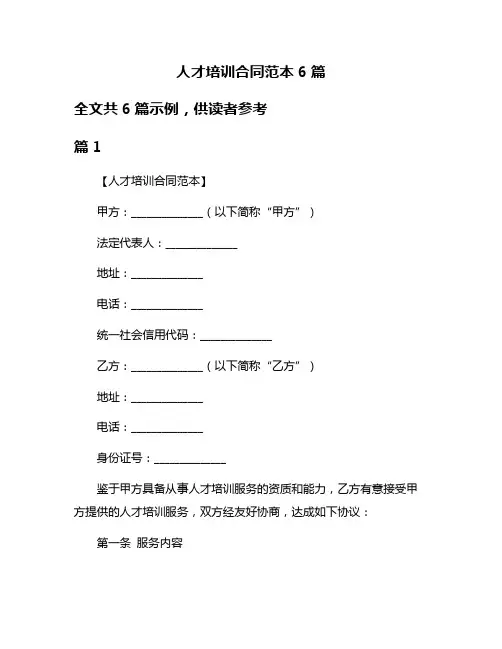 人才培训合同范本 6 篇

全文共 6 篇示例，供读者参考

篇 1

【人才培训合同范本】

甲方：______________（以下简称“甲方”）

法定代表人：______________

地址：______________

电话：______________

统一社会信用代码：______________

乙方：______________（以下简称“乙方”）

地址：______________

电话：______________

身份证号：______________

鉴于甲方具备从事人才培训服务的资质和能力，乙方有意接受甲方提供的人才培训服务，双方经友好协商，达成如下协议：

第一条 服务内容